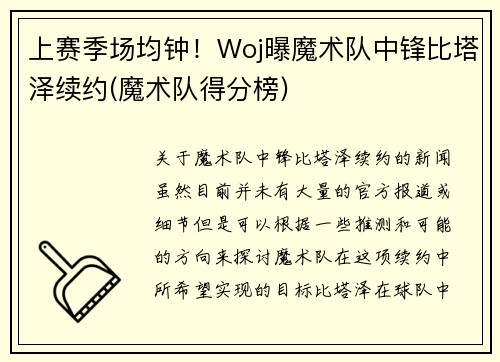 上赛季场均钟！Woj曝魔术队中锋比塔泽续约(魔术队得分榜)

关于魔术队中锋比塔泽续约的新闻虽然目前并未有大量的官方报道或细节但是可以根据一些推测和可能的方向来探讨魔术队在这项续约中所希望实现的目标比塔泽在球队中